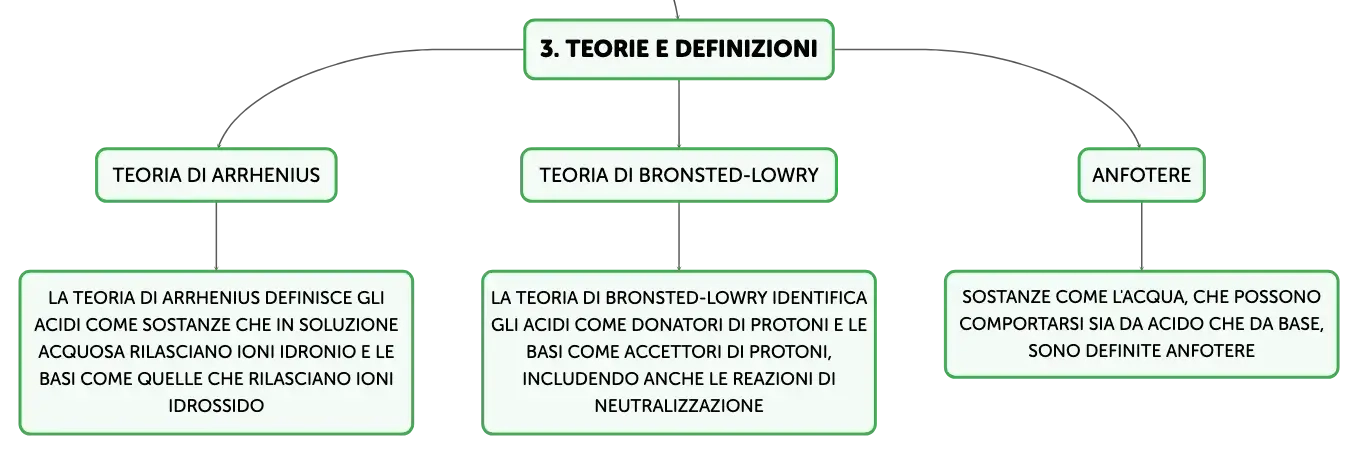 3. TEORIE E DEFINIZIONI

TEORIA DI ARRHENIUS

LA TEORIA DI ARRHENIUS DEFINISCE GLI ACIDI COME SOSTANZE CHE IN SOLUZIONE ACQUOSA RILASCIANO IONI IDRONIO E LE BASI COME QUELLE CHE RILASCIANO IONI IDROSSIDO

TEORIA DI BRONSTED-LOWRY

LA TEORIA DI BRONSTED-LOWRY IDENTIFICA GLI ACIDI COME DONATORI DI PROTONI E LE BASI COME ACCETTORI DI PROTONI, INCLUDENDO ANCHE LE REAZIONI DI NEUTRALIZZAZIONE

ANFOTERE

SOSTANZE COME L'ACQUA, CHE POSSONO COMPORTARSI SIA DA ACIDO CHE DA BASE, SONO DEFINITE ANFOTERE